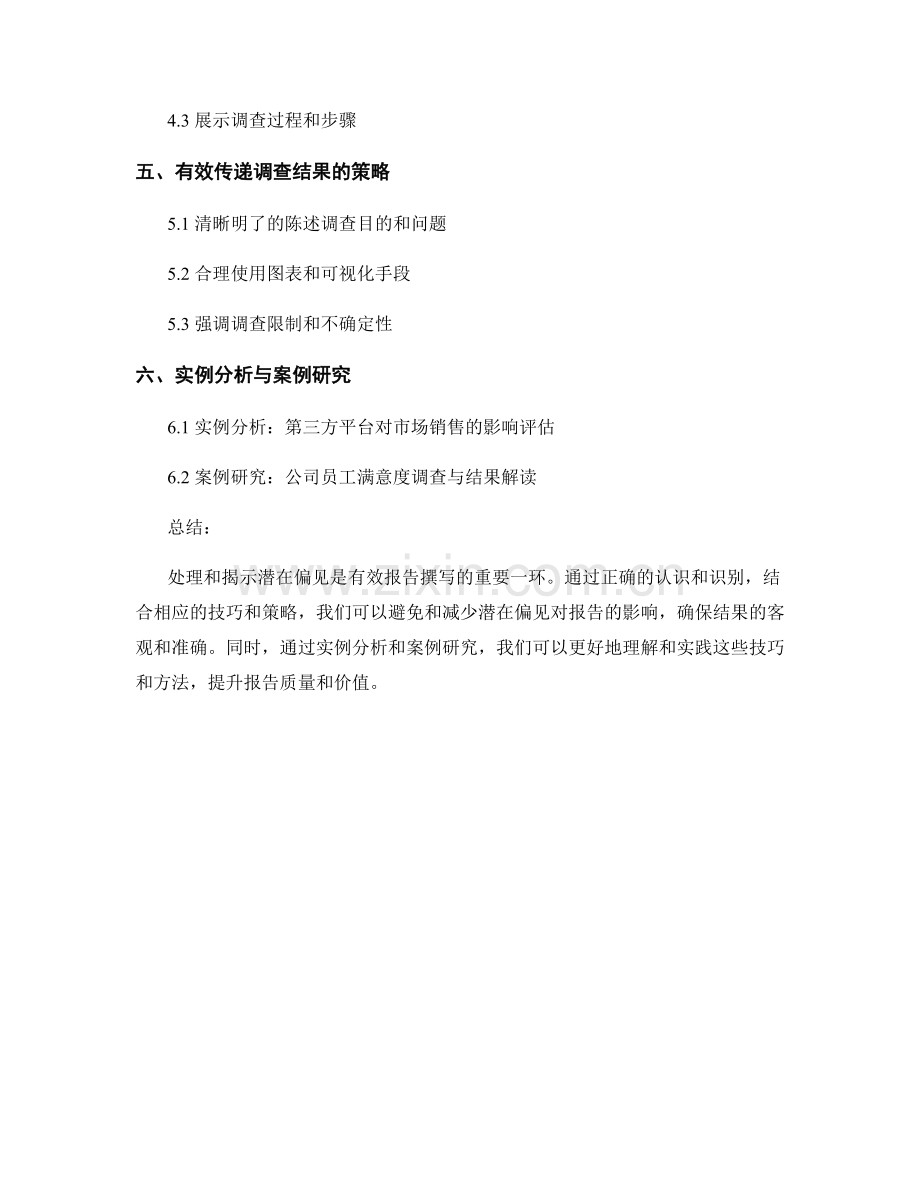 4.3 展示调查过程和步骤

五、有效传递调查结果的策略

5.1 清晰明了的陈述调查目的和问题

5.2 合理使用图表和可视化手段

5.3 强调调查限制和不确定性

六、实例分析与案例研究

6.1 实例分析：第三方平台对市场销售的影响评估

6.2 案例研究：公司员工满意度调查与结果解读

总结：

处理和揭示潜在偏见是有效报告撰写的重要一环。通过正确的认识和识别，结合相应的技巧和策略，我们可以避免和减少潜在偏见对报告的影响，确保结果的客观和准确。同时，通过实例分析和案例研究，我们可以更好地理解和实践这些技巧和方法，提升报告质量和价值。

www.zixin.com.cn